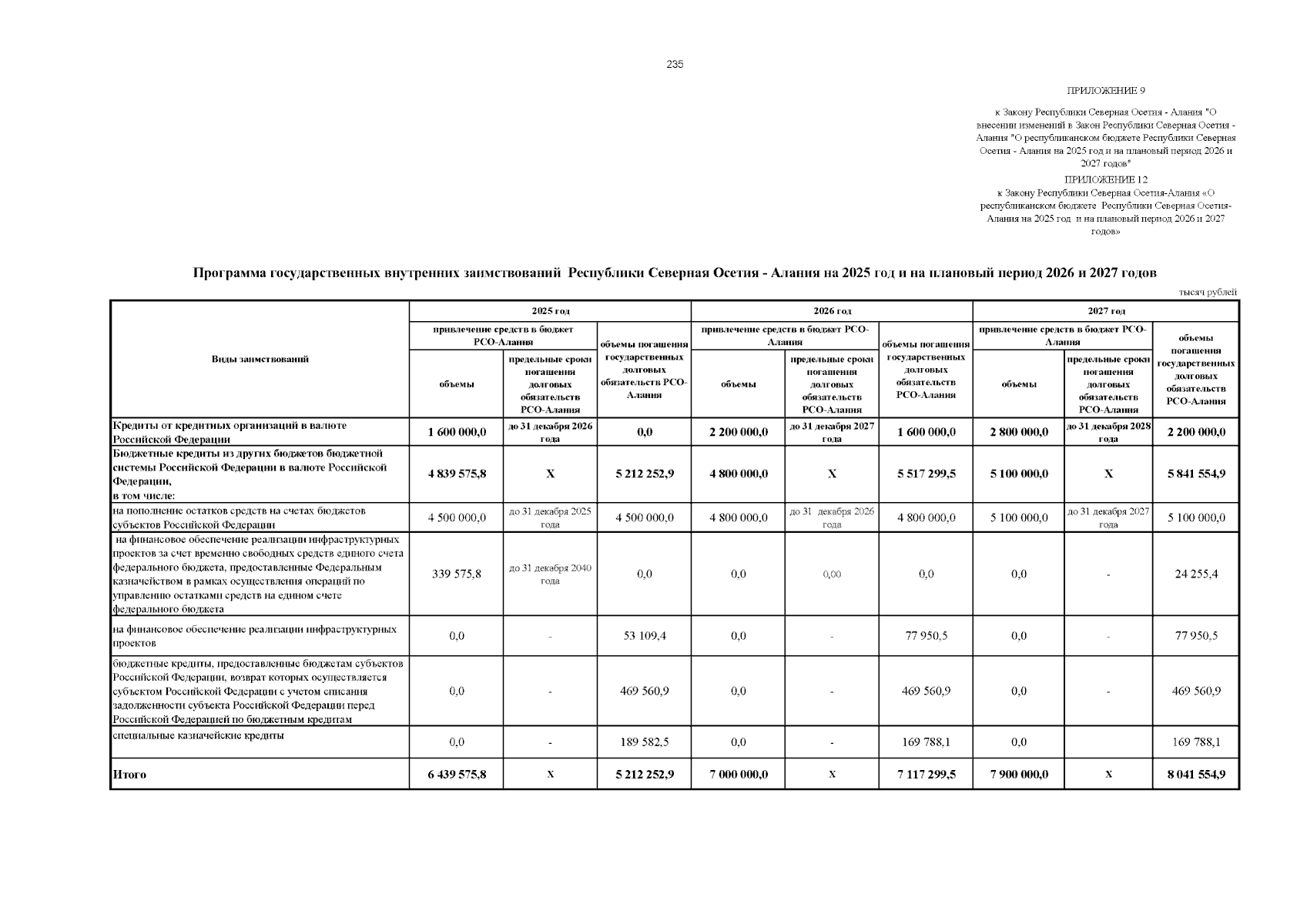 235

ПРИЛОЖЕНИЕ 9

к Закону Республики Северная Осетия - Алания "О внесении изменений в Закон Республики Северная Осетия - Алания "О республиканском бюджете Республики Северная Осетия - Алания на 2025 год и на плановый период 2026 и 2027 годов"

ПРИЛОЖЕНИЕ 12

к Закону Республики Северная Осетия-Алания «О республиканском бюджете Республики Северная Осетия-Алания на 2025 год и на плановый период 2026 и 2027 годов»

Программа государственных внутренних заимствований Республики Северная Осетия - Алания на 2025 год и на плановый период 2026 и 2027 годов

тысяч рублей

| Виды заимствований | 2025 год: привлечение средств в бюджет РСО-Алания: объемы | 2025 год: привлечение средств в бюджет РСО-Алания: предельные сроки погашения долговых обязательств РСО-Алания | 2025 год: объемы погашения государственных долговых обязательств РСО-Алания | 2026 год: привлечение средств в бюджет РСО-Алания: объемы | 2026 год: привлечение средств в бюджет РСО-Алания: предельные сроки погашения долговых обязательств РСО-Алания | 2026 год: объемы погашения государственных долговых обязательств РСО-Алания | 2027 год: привлечение средств в бюджет РСО-Алания: объемы | 2027 год: привлечение средств в бюджет РСО-Алания: предельные сроки погашения долговых обязательств РСО-Алания | 2027 год: объемы погашения государственных долговых обязательств РСО-Алания |
|---|---|---|---|---|---|---|---|---|---|
| Кредиты от кредитных организаций в валюте Российской Федерации | 1 600 000,0 | до 31 декабря 2026 года | 0,0 | 2 200 000,0 | до 31 декабря 2027 года | 1 600 000,0 | 2 800 000,0 | до 31 декабря 2028 года | 2 200 000,0 |
| Бюджетные кредиты из других бюджетов бюджетной системы Российской Федерации в валюте Российской Федерации, в том числе: | 4 839 575,8 | Х | 5 212 252,9 | 4 800 000,0 | Х | 5 517 299,5 | 5 100 000,0 | Х | 5 841 554,9 |
| на пополнение остатков средств на счетах бюджетов субъектов Российской Федерации | 4 500 000,0 | до 31 декабря 2025 года | 4 500 000,0 | 4 800 000,0 | до 31 декабря 2026 года | 4 800 000,0 | 5 100 000,0 | до 31 декабря 2027 года | 5 100 000,0 |
| на финансовое обеспечение реализации инфраструктурных проектов за счет временно свободных средств единого счета федерального бюджета, предоставленные Федеральным казначейством в рамках осуществления операций по управлению остатками средств на едином счете федерального бюджета | 339 575,8 | до 31 декабря 2040 года | 0,0 | 0,0 | 0,00 | 0,0 | 0,0 | - | 24 255,4 |
| на финансовое обеспечение реализации инфраструктурных проектов | 0,0 | - | 53 109,4 | 0,0 | - | 77 950,5 | 0,0 | - | 77 950,5 |
| бюджетные кредиты, предоставленные бюджетам субъектов Российской Федерации, возврат которых осуществляется субъектом Российской Федерации с учетом списания задолженности субъекта Российской Федерации перед Российской Федерацией по бюджетным кредитам | 0,0 | - | 469 560,9 | 0,0 | - | 469 560,9 | 0,0 | - | 469 560,9 |
| специальные казначейские кредиты | 0,0 | - | 189 582,5 | 0,0 | - | 169 788,1 | 0,0 | | 169 788,1 |
| Итого | 6 439 575,8 | х | 5 212 252,9 | 7 000 000,0 | х | 7 117 299,5 | 7 900 000,0 | х | 8 041 554,9 |